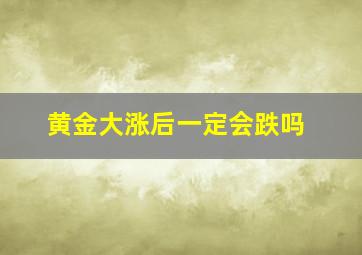 黄金大涨后一定会跌吗